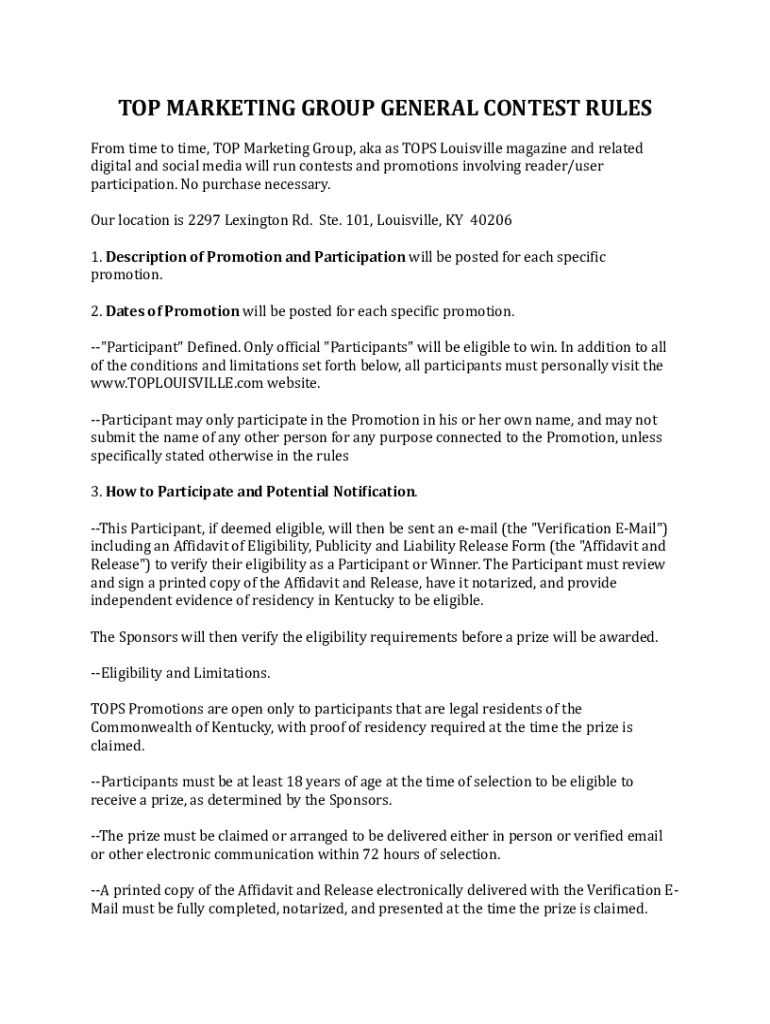 TOP MARKETING GROUP GENERAL CONTEST RULES

From time to time, TOP Marketing Group, aka as TOPS Louisville magazine and related digital and social media will run contests and promotions involving reader/user participation. No purchase necessary.

Our location is 2297 Lexington Rd. Ste. 101, Louisville, KY 40206

1. Description of Promotion and Participation will be posted for each specific promotion.

2. Dates of Promotion will be posted for each specific promotion.

--"Participant" Defined. Only official "Participants" will be eligible to win. In addition to all of the conditions and limitations set forth below, all participants must personally visit the www.TOPLOUISVILLE.com website.

--Participant may only participate in the Promotion in his or her own name, and may not submit the name of any other person for any purpose connected to the Promotion, unless specifically stated otherwise in the rules

3. How to Participate and Potential Notification.

--This Participant, if deemed eligible, will then be sent an e-mail (the "Verification E-Mail") including an Affidavit of Eligibility, Publicity and Liability Release Form (the "Affidavit and Release") to verify their eligibility as a Participant or Winner. The Participant must review and sign a printed copy of the Affidavit and Release, have it notarized, and provide independent evidence of residency in Kentucky to be eligible.

The Sponsors will then verify the eligibility requirements before a prize will be awarded.

--Eligibility and Limitations.

TOPS Promotions are open only to participants that are legal residents of the Commonwealth of Kentucky, with proof of residency required at the time the prize is claimed.

--Participants must be at least 18 years of age at the time of selection to be eligible to receive a prize, as determined by the Sponsors.

--The prize must be claimed or arranged to be delivered either in person or verified email or other electronic communication within 72 hours of selection.

--A printed copy of the Affidavit and Release electronically delivered with the Verification E-Mail must be fully completed, notarized, and presented at the time the prize is claimed.